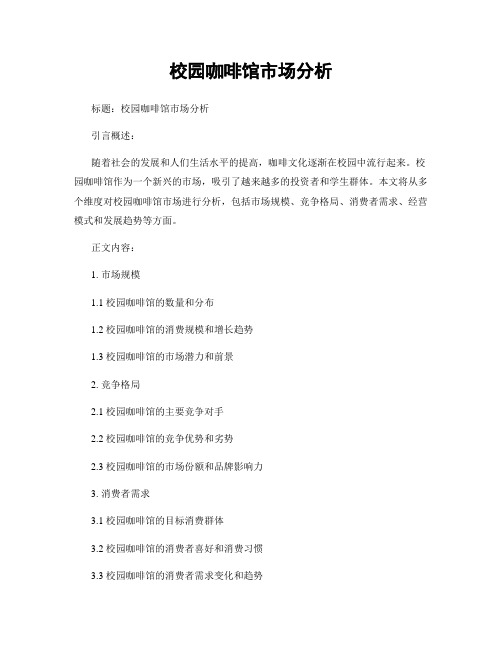 校园咖啡馆市场分析

标题：校园咖啡馆市场分析

引言概述：

随着社会的发展和人们生活水平的提高，咖啡文化逐渐在校园中流行起来。校园咖啡馆作为一个新兴的市场，吸引了越来越多的投资者和学生群体。本文将从多个维度对校园咖啡馆市场进行分析，包括市场规模、竞争格局、消费者需求、经营模式和发展趋势等方面。

正文内容：

1. 市场规模

1.1 校园咖啡馆的数量和分布

1.2 校园咖啡馆的消费规模和增长趋势

1.3 校园咖啡馆的市场潜力和前景

2. 竞争格局

2.1 校园咖啡馆的主要竞争对手

2.2 校园咖啡馆的竞争优势和劣势

2.3 校园咖啡馆的市场份额和品牌影响力

3. 消费者需求

3.1 校园咖啡馆的目标消费群体

3.2 校园咖啡馆的消费者喜好和消费习惯

3.3 校园咖啡馆的消费者需求变化和趋势